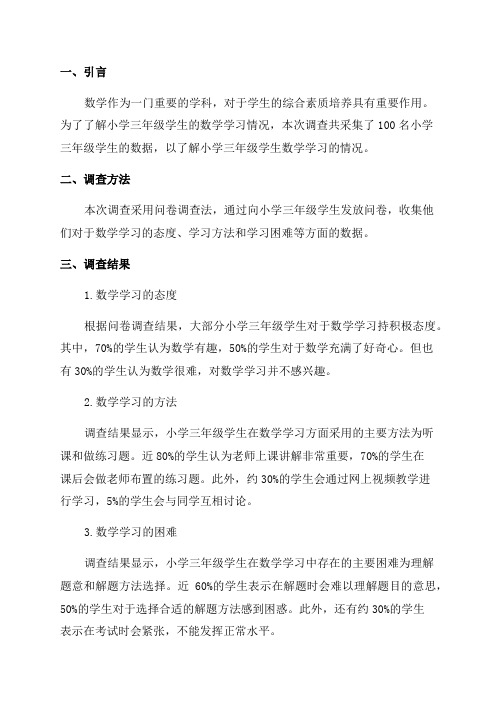 一、引言

数学作为一门重要的学科，对于学生的综合素质培养具有重要作用。为了了解小学三年级学生的数学学习情况，本次调查共采集了 100 名小学三年级学生的数据，以了解小学三年级学生数学学习的情况。

二、调查方法

本次调查采用问卷调查法，通过向小学三年级学生发放问卷，收集他们对于数学学习的态度、学习方法和学习困难等方面的数据。

三、调查结果

1. 数学学习的态度

根据问卷调查结果，大部分小学三年级学生对于数学学习持积极态度。其中，70%的学生认为数学有趣，50%的学生对于数学充满了好奇心。但也有 30%的学生认为数学很难，对数学学习并不感兴趣。

2. 数学学习的方法

调查结果显示，小学三年级学生在数学学习方面采用的主要方法为听课和做练习题。近 80%的学生认为老师上课讲解非常重要，70%的学生在课后会做老师布置的练习题。此外，约 30%的学生会通过网上视频教学进行学习，5%的学生会与同学互相讨论。

3. 数学学习的困难

调查结果显示，小学三年级学生在数学学习中存在的主要困难为理解题意和解题方法选择。近 60%的学生表示在解题时会难以理解题目的意思，50%的学生对于选择合适的解题方法感到困惑。此外，还有约 30%的学生表示在考试时会紧张，不能发挥正常水平。